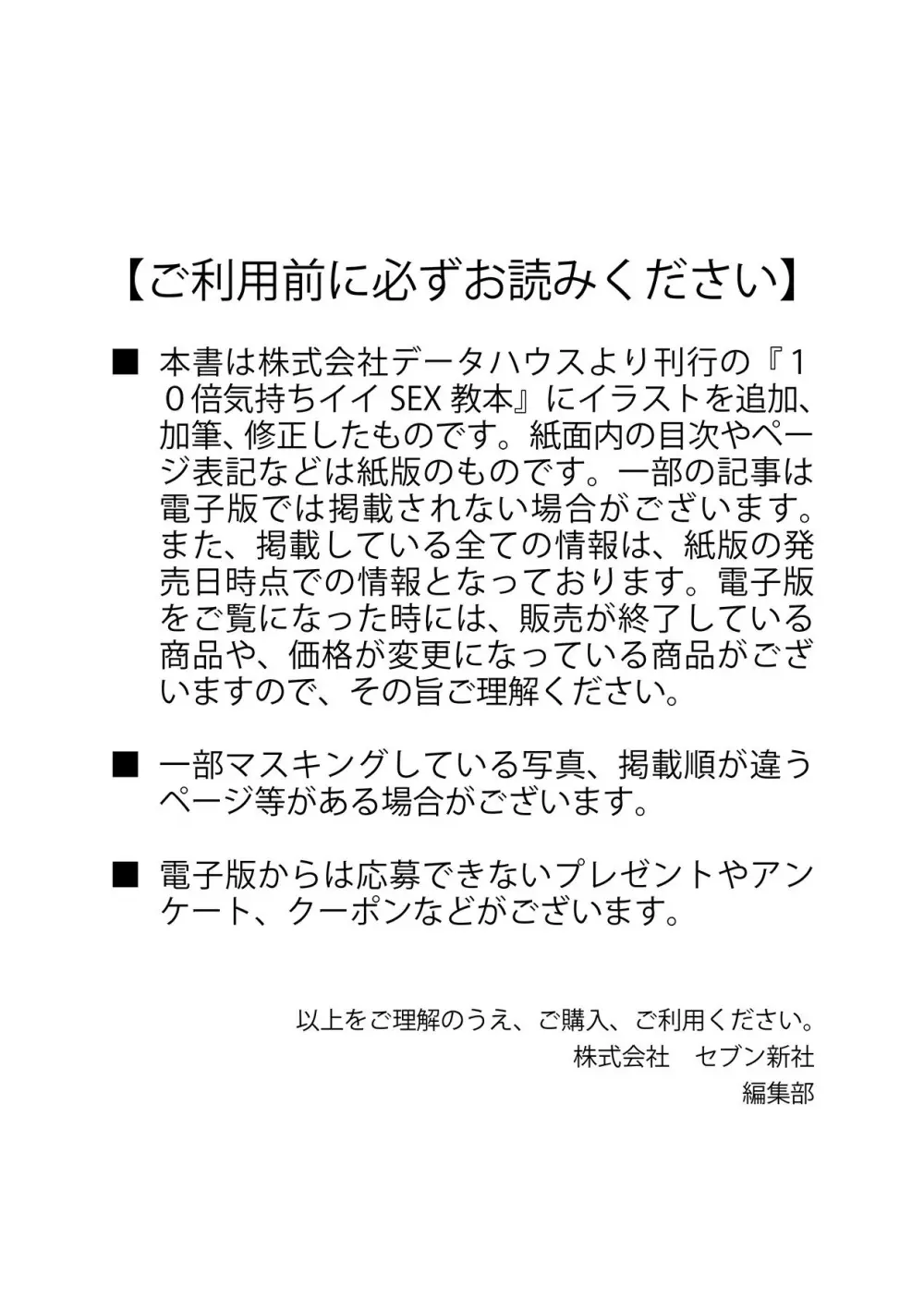 【ご利用前に必ずお読みください】

■ 本書は株式会社データハウスより刊行の『10倍気持ちイイ SEX 教本』にイラストを追加、加筆、修正したものです。紙面内の目次やページ表記などは紙版のものです。一部の記事は電子版では掲載されない場合がございます。また、掲載している全ての情報は、紙版の発売日時点での情報となっております。電子版をご覧になった時には、販売が終了している商品や、価格が変更になっている商品がございますので、その旨ご理解ください。

■ 一部マスキングしている写真、掲載順が違うページ等がある場合がございます。

■ 電子版からは応募できないプレゼントやアンケート、クーポンなどがございます。

以上をご理解のうえ、ご購入、ご利用ください。
株式会社　セブン新社
編集部